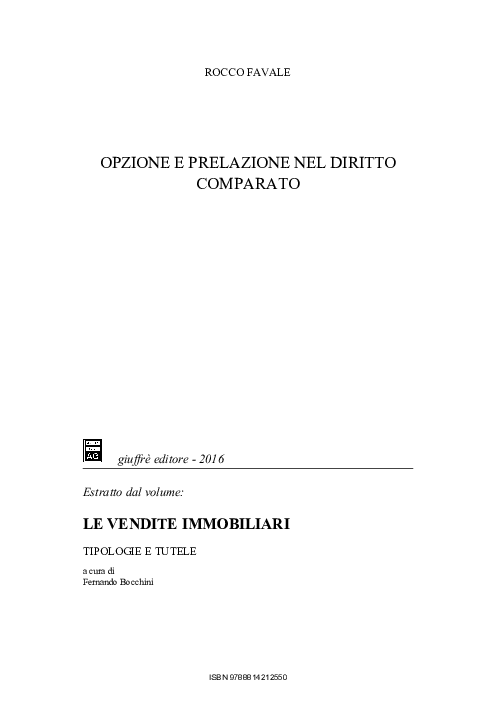 ROCCO FAVALE

OPZIONE E PRELAZIONE NEL DIRITTO COMPARATO

AG

giuffrè editore - 2016

Estratto dal volume:

LE VENDITE IMMOBILIARI

TIPOLOGIE E TUTELE

a cura di
Fernando Bocchini

ISBN 9788814212550